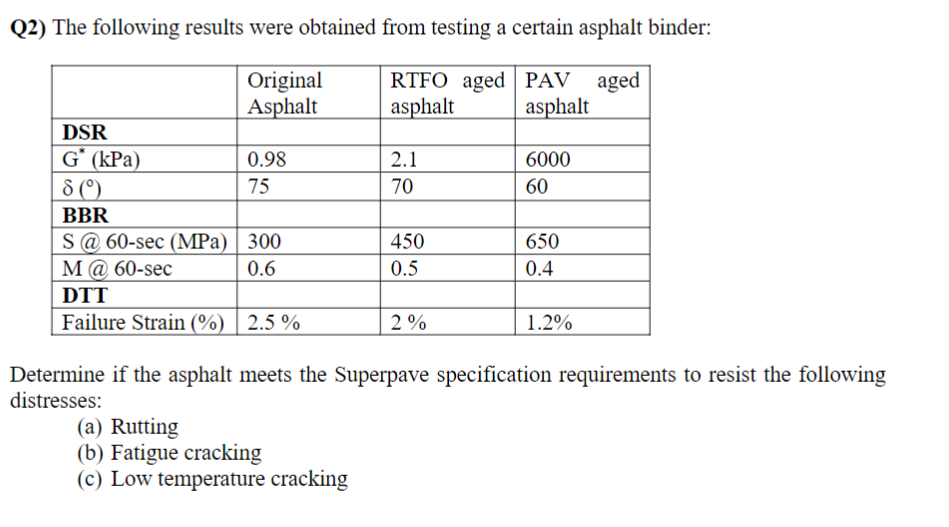 **Q2)** The following results were obtained from testing a certain asphalt binder:

| | Original Asphalt | RTFO aged asphalt | PAV aged asphalt |
|---|---|---|---|
| **DSR** | | | |
| $G^*$ (kPa) | 0.98 | 2.1 | 6000 |
| $\delta$ (°) | 75 | 70 | 60 |
| **BBR** | | | |
| S @ 60-sec (MPa) | 300 | 450 | 650 |
| M @ 60-sec | 0.6 | 0.5 | 0.4 |
| **DTT** | | | |
| Failure Strain (%) | 2.5 % | 2 % | 1.2% |

Determine if the asphalt meets the Superpave specification requirements to resist the following distresses:

(a) Rutting
(b) Fatigue cracking
(c) Low temperature cracking